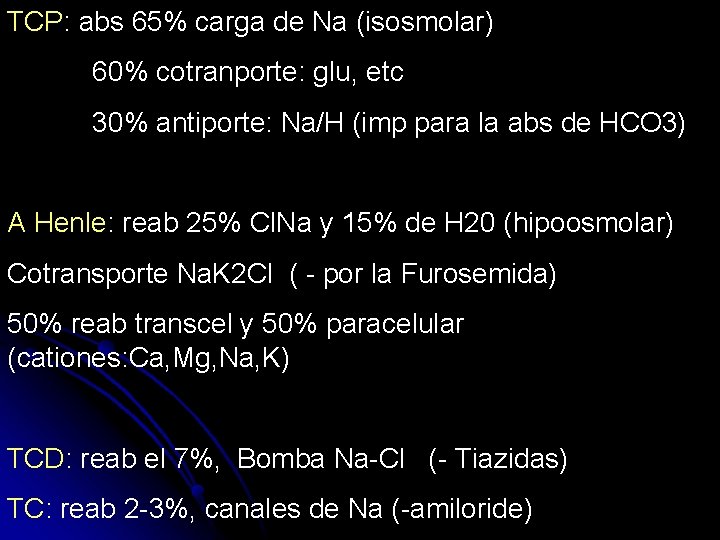 TCP: abs 65% carga de Na (isosmolar)

60% cotranporte: glu, etc

30% antiporte: Na/H (imp para la abs de HCO3)

A Henle: reab 25% ClNa y 15% de H20 (hipoosmolar)

Cotransporte NaK2Cl ( - por la Furosemida)

50% reab transcel y 50% paracelular (cationes:Ca,Mg,Na,K)

TCD: reab el 7%, Bomba Na-Cl (- Tiazidas)

TC: reab 2-3%, canales de Na (-amiloride)